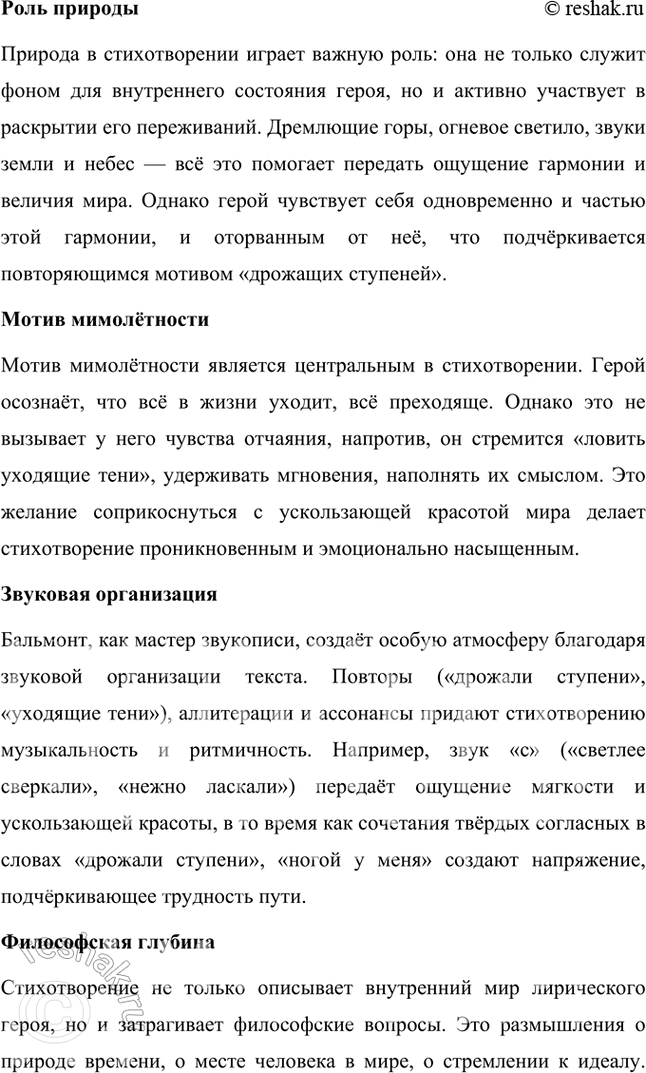 Роль природы © reshak.ru

Природа в стихотворении играет важную роль: она не только служит фоном для внутреннего состояния героя, но и активно участвует в раскрытии его переживаний. Дремлющие горы, огневое светило, звуки земли и небес — всё это помогает передать ощущение гармонии и величия мира. Однако герой чувствует себя одновременно и частью этой гармонии, и оторванным от неё, что подчёркивается повторяющимся мотивом «дрожащих ступеней».

Мотив мимолётности

Мотив мимолётности является центральным в стихотворении. Герой осознаёт, что всё в жизни уходит, всё преходяще. Однако это не вызывает у него чувства отчаяния, напротив, он стремится «ловить уходящие тени», удерживать мгновения, наполнять их смыслом. Это желание соприкоснуться с ускользающей красотой мира делает стихотворение проникновенным и эмоционально насыщенным.

Звуковая организация

Бальмонт, как мастер звукописи, создаёт особую атмосферу благодаря звуковой организации текста. Повторы («дрожали ступени», «уходящие тени»), аллитерации и ассонансы придают стихотворению музыкальность и ритмичность. Например, звук «с» («светлее сверкали», «нежно ласкали») передаёт ощущение мягкости и ускользающей красоты, в то время как сочетания твёрдых согласных в словах «дрожали ступени», «ногой у меня» создают напряжение, подчёркивающее трудность пути.

Философская глубина

Стихотворение не только описывает внутренний мир лирического героя, но и затрагивает философские вопросы. Это размышления о природе времени, о месте человека в мире, о стремлении к идеалу.

reshak.ru